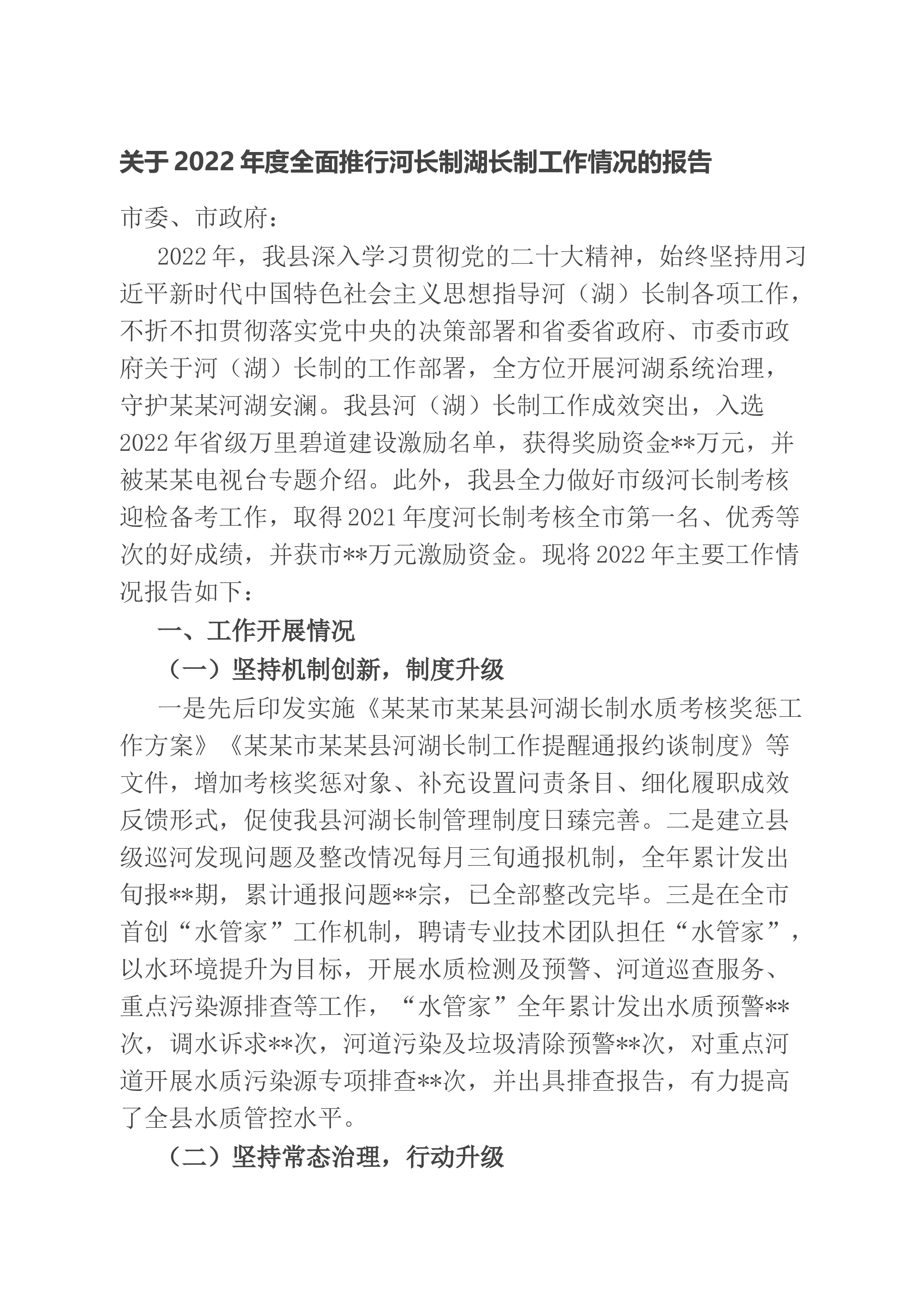 关于2022年度全面推行河长制湖长制工作情况的报告

市委、市政府：

2022年，我县深入学习贯彻党的二十大精神，始终坚持用习近平新时代中国特色社会主义思想指导河（湖）长制各项工作，不折不扣贯彻落实党中央的决策部署和省委省政府、市委市政府关于河（湖）长制的工作部署，全方位开展河湖系统治理，守护某某河湖安澜。我县河（湖）长制工作成效突出，入选2022年省级万里碧道建设激励名单，获得奖励资金**万元，并被某某电视台专题介绍。此外，我县全力做好市级河长制考核迎检备考工作，取得2021年度河长制考核全市第一名、优秀等次的好成绩，并获市**万元激励资金。现将2022年主要工作情况报告如下：

一、工作开展情况

（一）坚持机制创新，制度升级

一是先后印发实施《某某市某某县河湖长制水质考核奖惩工作方案》《某某市某某县河湖长制工作提醒通报约谈制度》等文件，增加考核奖惩对象、补充设置问责条目、细化履职成效反馈形式，促使我县河湖长制管理制度日臻完善。二是建立县级巡河发现问题及整改情况每月三旬通报机制，全年累计发出旬报**期，累计通报问题**宗，已全部整改完毕。三是在全市首创“水管家”工作机制，聘请专业技术团队担任“水管家”，以水环境提升为目标，开展水质检测及预警、河道巡查服务、重点污染源排查等工作，“水管家”全年累计发出水质预警**次，调水诉求**次，河道污染及垃圾清除预警**次，对重点河道开展水质污染源专项排查**次，并出具排查报告，有力提高了全县水质管控水平。

（二）坚持常态治理，行动升级